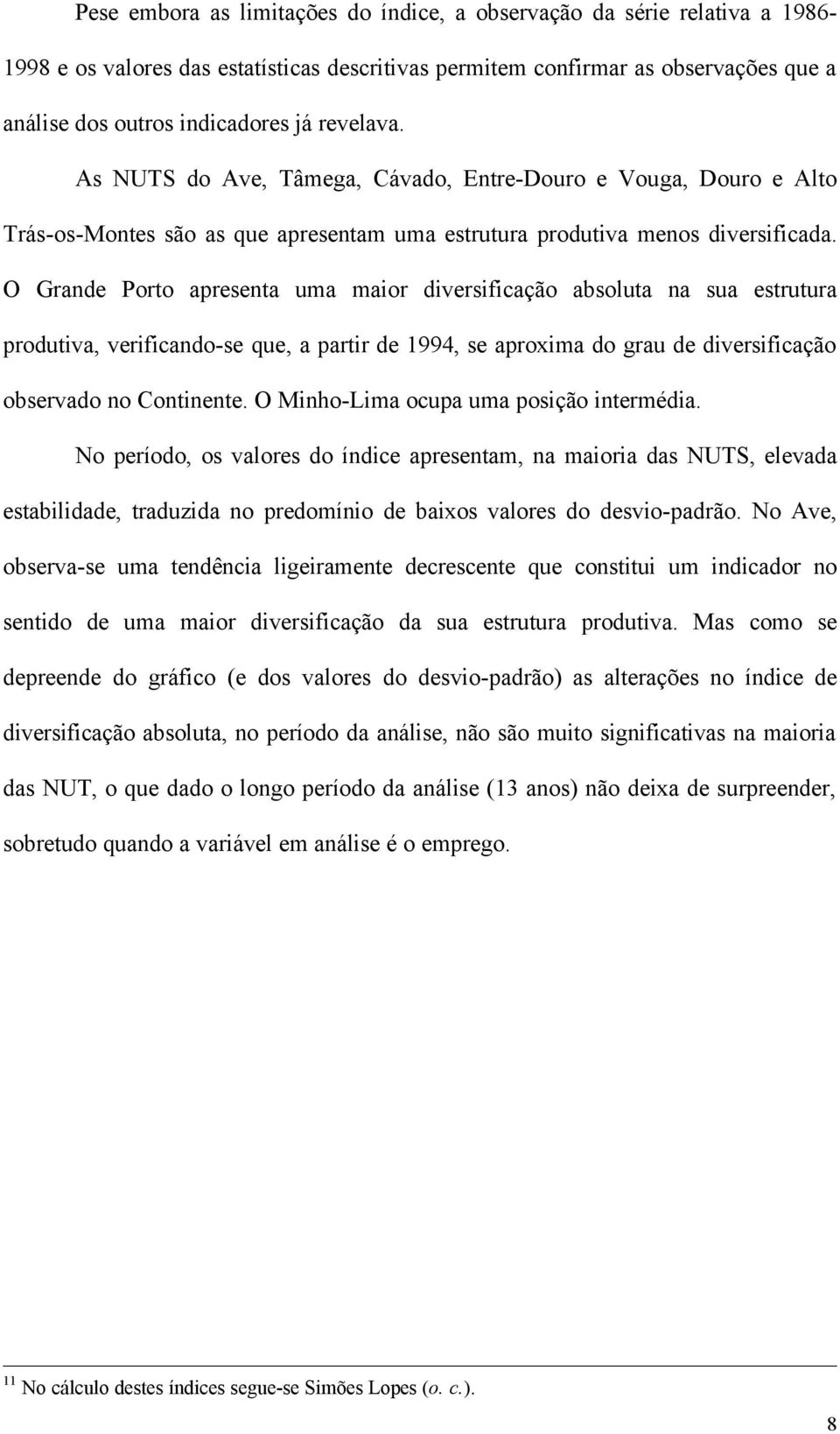 Pese embora as limitações do índice, a observação da série relativa a 1986-1998 e os valores das estatísticas descritivas permitem confirmar as observações que a análise dos outros indicadores já revelava.

As NUTS do Ave, Tâmega, Cávado, Entre-Douro e Vouga, Douro e Alto Trás-os-Montes são as que apresentam uma estrutura produtiva menos diversificada. O Grande Porto apresenta uma maior diversificação absoluta na sua estrutura produtiva, verificando-se que, a partir de 1994, se aproxima do grau de diversificação observado no Continente. O Minho-Lima ocupa uma posição intermédia.

No período, os valores do índice apresentam, na maioria das NUTS, elevada estabilidade, traduzida no predomínio de baixos valores do desvio-padrão. No Ave, observa-se uma tendência ligeiramente decrescente que constitui um indicador no sentido de uma maior diversificação da sua estrutura produtiva. Mas como se depreende do gráfico (e dos valores do desvio-padrão) as alterações no índice de diversificação absoluta, no período da análise, não são muito significativas na maioria das NUT, o que dado o longo período da análise (13 anos) não deixa de surpreender, sobretudo quando a variável em análise é o emprego.

$^{11}$ No cálculo destes índices segue-se Simões Lopes (o. c.).

8